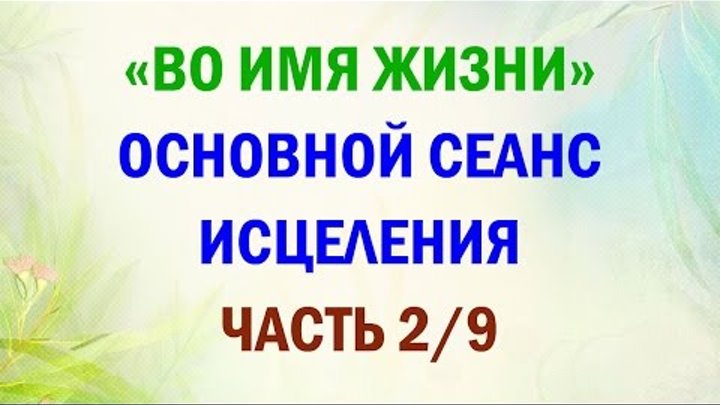 «ВО ИМЯ ЖИЗНИ»
ОСНОВНОЙ СЕАНС
ИСЦЕЛЕНИЯ
ЧАСТЬ 2/9